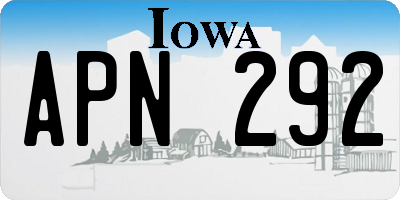 IOWA

APN 292